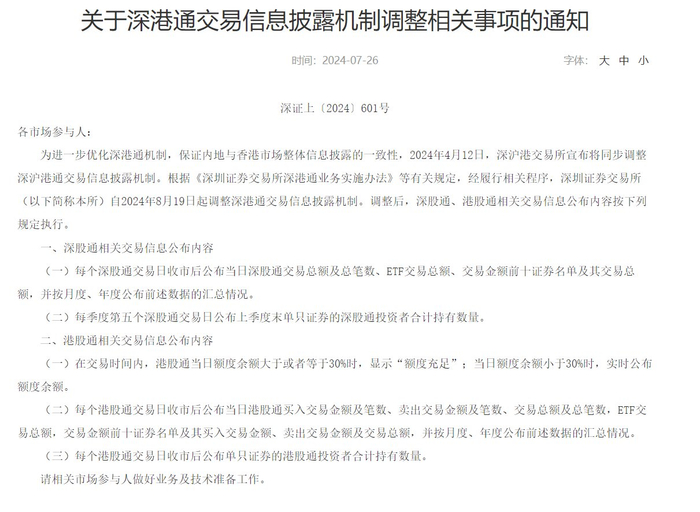 关于深港通交易信息披露机制调整相关事项的通知

时间：2024-07-26

字体： 大 中 小

深证上〔2024〕601号

各市场参与人：

为进一步优化深港通机制，保证内地与香港市场整体信息披露的一致性，2024年4月12日，深沪港交易所宣布将同步调整深沪港通交易信息披露机制。根据《深圳证券交易所深港通业务实施办法》等有关规定，经履行相关程序，深圳证券交易所（以下简称本所）自2024年8月19日起调整深港通交易信息披露机制。调整后，深股通、港股通相关交易信息公布内容按下列规定执行。

一、深股通相关交易信息公布内容

（一）每个深股通交易日收市后公布当日深股通交易总额及总笔数、ETF交易总额、交易金额前十证券名单及其交易总额，并按月度、年度公布前述数据的汇总情况。

（二）每季度第五个深股通交易日公布上季度末单只证券的深股通投资者合计持有数量。

二、港股通相关交易信息公布内容

（一）在交易时间内，港股通当日额度余额大于或者等于30%时，显示“额度充足”；当日额度余额小于30%时，实时公布额度余额。

（二）每个港股通交易日收市后公布当日港股通买入交易金额及笔数、卖出交易金额及笔数、交易总额及总笔数，ETF交易总额，交易金额前十证券名单及其买入交易金额、卖出交易金额及交易总额，并按月度、年度公布前述数据的汇总情况。

（三）每个港股通交易日收市后公布单只证券的港股通投资者合计持有数量。

请相关市场参与人做好业务及技术准备工作。